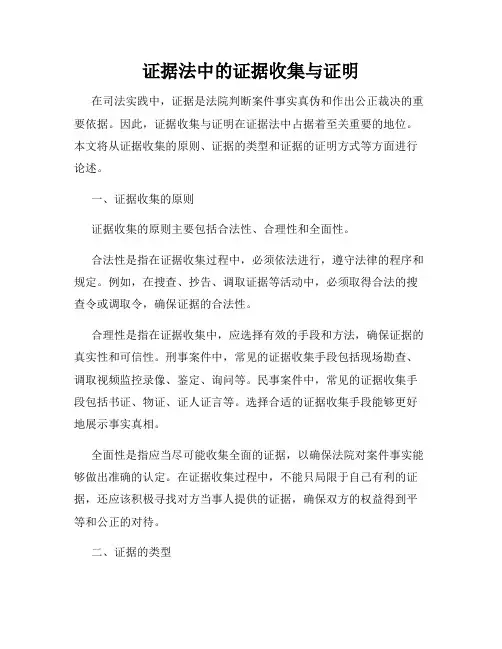 证据法中的证据收集与证明

在司法实践中，证据是法院判断案件事实真伪和作出公正裁决的重要依据。因此，证据收集与证明在证据法中占据着至关重要的地位。本文将从证据收集的原则、证据的类型和证据的证明方式等方面进行论述。

一、证据收集的原则

证据收集的原则主要包括合法性、合理性和全面性。

合法性是指在证据收集过程中，必须依法进行，遵守法律的程序和规定。例如，在搜查、抄告、调取证据等活动中，必须取得合法的搜查令或调取令，确保证据的合法性。

合理性是指在证据收集中，应选择有效的手段和方法，确保证据的真实性和可信性。刑事案件中，常见的证据收集手段包括现场勘查、调取视频监控录像、鉴定、询问等。民事案件中，常见的证据收集手段包括书证、物证、证人证言等。选择合适的证据收集手段能够更好地展示事实真相。

全面性是指应当尽可能收集全面的证据，以确保法院对案件事实能够做出准确的认定。在证据收集过程中，不能只局限于自己有利的证据，还应该积极寻找对方当事人提供的证据，确保双方的权益得到平等和公正的对待。

二、证据的类型